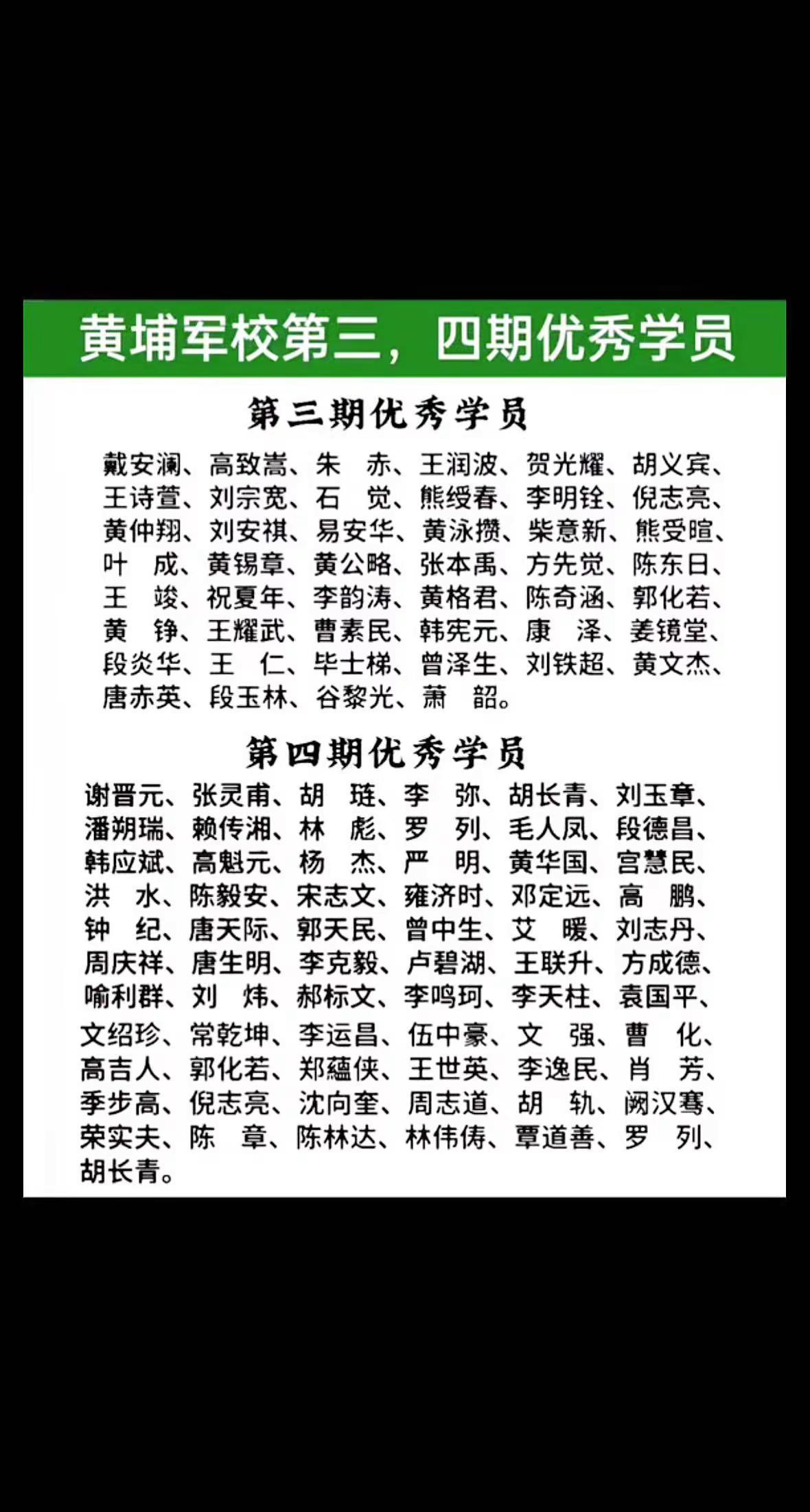 黄埔军校第三，四期优秀学员

第三期优秀学员

戴安澜、高致嵩、朱 赤、王润波、贺光耀、胡义宾、王诗萱、刘宗宽、石 觉、熊绶春、李明铨、倪志亮、黄仲翔、刘安祺、易安华、黄泳攒、柴意新、熊受暄、叶 成、黄锡章、黄公略、张本禹、方先觉、陈东日、王 竣、祝夏年、李韵涛、黄格君、陈奇涵、郭化若、黄 铮、王耀武、曹素民、韩宪元、康 泽、姜镜堂、段炎华、王 仁、毕士梯、曾泽生、刘铁超、黄文杰、唐赤英、段玉林、谷黎光、萧 韶。

第四期优秀学员

谢晋元、张灵甫、胡 琏、李 弥、胡长青、刘玉章、潘朔瑞、赖传湘、林 彪、罗 列、毛人凤、段德昌、韩应斌、高魁元、杨 杰、严 明、黄华国、宫慧民、洪 水、陈毅安、宋志文、雍济时、邓定远、高 鹏、钟 纪、唐天际、郭天民、曾中生、艾 暖、刘志丹、周庆祥、唐生明、李克毅、卢碧湖、王联升、方成德、喻利群、刘 炜、郝标文、李鸣珂、李天柱、袁国平、文绍珍、常乾坤、李运昌、伍中豪、文 强、曹 化、高吉人、郭化若、郑蕴侠、王世英、李逸民、肖 芳、季步高、倪志亮、沈向奎、周志道、胡 轨、阙汉骞、荣实夫、陈 章、陈林达、林伟俦、覃道善、罗 列、胡长青。